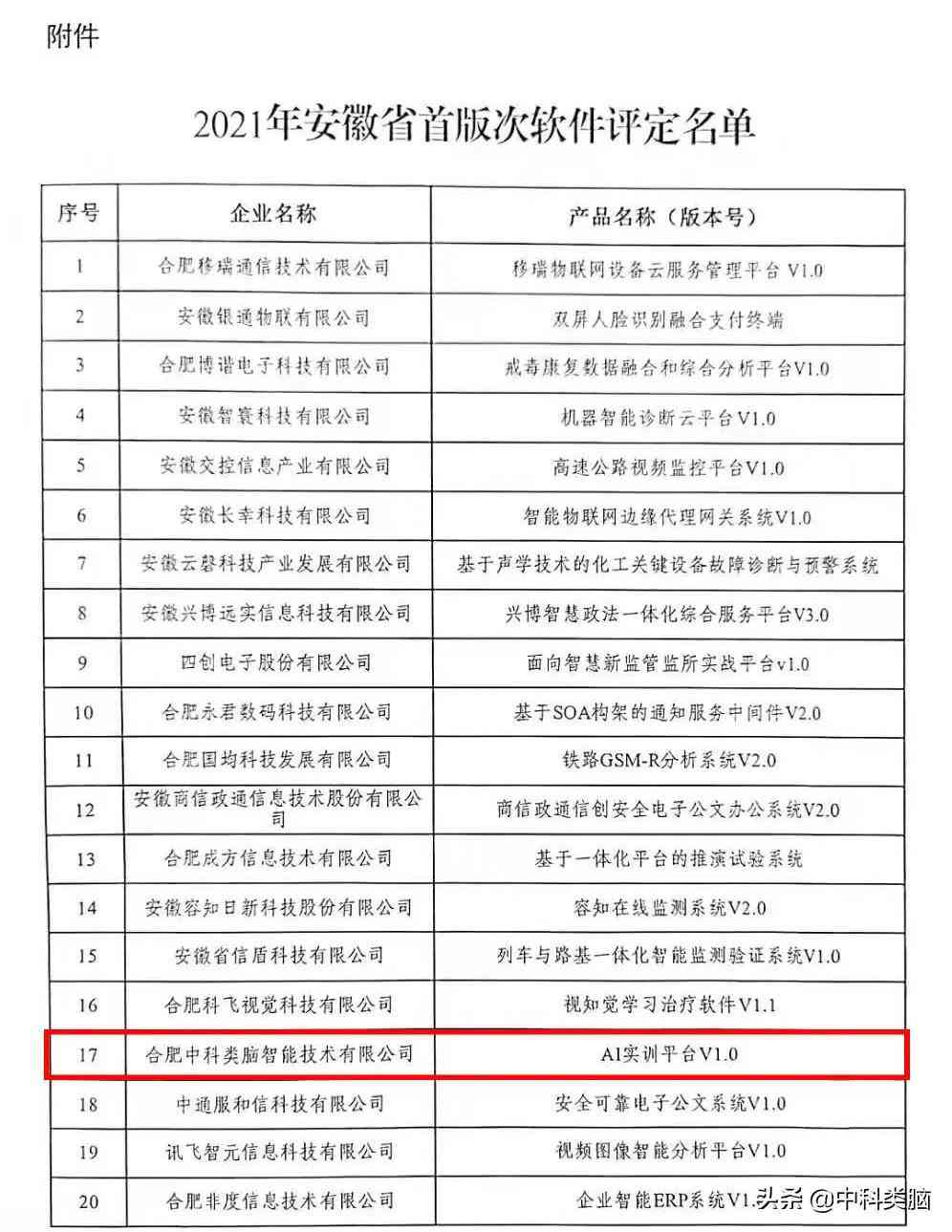 附件

2021年安徽省首版次软件评定名单

| 序号 | 企业名称 | 产品名称（版本号） |
|---|---|---|
| 1 | 合肥移瑞通信技术有限公司 | 移瑞物联网设备云服务管理平台 V1.0 |
| 2 | 安徽银通物联有限公司 | 双屏人脸识别融合支付终端 |
| 3 | 合肥博谐电子科技有限公司 | 戒毒康复数据融合和综合分析平台V1.0 |
| 4 | 安徽智寰科技有限公司 | 机器智能诊断云平台V1.0 |
| 5 | 安徽交控信息产业有限公司 | 高速公路视频监控平台V1.0 |
| 6 | 安徽长幸科技有限公司 | 智能物联网边缘代理网关系统V1.0 |
| 7 | 安徽云磬科技产业发展有限公司 | 基于声学技术的化工关键设备故障诊断与预警系统 |
| 8 | 安徽兴博远实信息科技有限公司 | 兴博智慧政法一体化综合服务平台V3.0 |
| 9 | 四创电子股份有限公司 | 面向智慧新监管监所实战平台v1.0 |
| 10 | 合肥永君数码科技有限公司 | 基于SOA构架的通知服务中间件V2.0 |
| 11 | 合肥国均科技发展有限公司 | 铁路GSM-R分析系统V2.0 |
| 12 | 安徽商信政通信息技术股份有限公司 | 商信政通信创安全电子公文办公系统V2.0 |
| 13 | 合肥成方信息技术有限公司 | 基于一体化平台的推演试验系统 |
| 14 | 安徽容知日新科技股份有限公司 | 容知在线监测系统V2.0 |
| 15 | 安徽省信盾科技有限公司 | 列车与路基一体化智能监测验证系统V1.0 |
| 16 | 合肥科飞视觉科技有限公司 | 视知觉学习治疗软件V1.1 |
| 17 | 合肥中科类脑智能技术有限公司 | AI实训平台V1.0 |
| 18 | 中通服和信科技有限公司 | 安全可靠电子公文系统V1.0 |
| 19 | 讯飞智元信息科技有限公司 | 视频图像智能分析平台V1.0 |
| 20 | 合肥非度信息技术有限公司 | 企业智能ERP系统V1. |

头条 @中科类脑